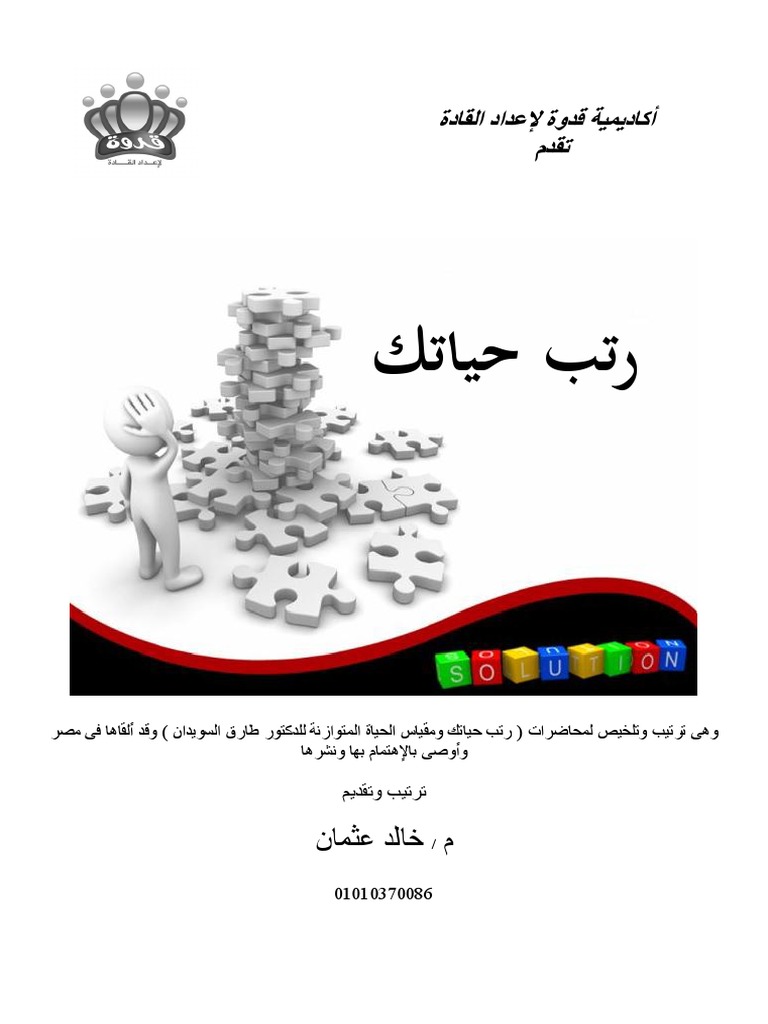 قدوة
لإعداد القادة

أكاديمية قدوة لإعداد القادة
تقدم

رتب حياتك

SOLUTION

وهى ترتيب وتلخيص لمحاضرات ( رتب حياتك ومقياس الحياة المتوازنة للدكتور طارق السويدان ) وقد ألقاها فى مصر وأوصى بالإهتمام بها ونشرها

ترتيب وتقديم

م / خالد عثمان

01010370086